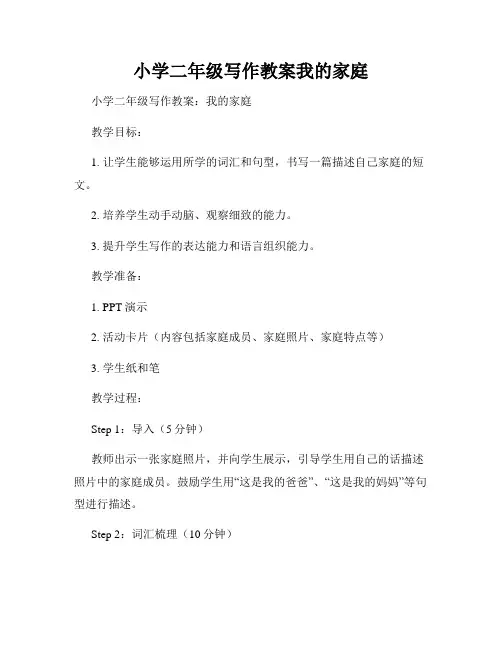 小学二年级写作教案我的家庭

小学二年级写作教案：我的家庭

教学目标：

1. 让学生能够运用所学的词汇和句型，书写一篇描述自己家庭的短文。

2. 培养学生动手动脑、观察细致的能力。

3. 提升学生写作的表达能力和语言组织能力。

教学准备：

1. PPT 演示

2. 活动卡片（内容包括家庭成员、家庭照片、家庭特点等）

3. 学生纸和笔

教学过程：

Step 1：导入（5 分钟）

教师出示一张家庭照片，并向学生展示，引导学生用自己的话描述照片中的家庭成员。鼓励学生用“这是我的爸爸”、“这是我的妈妈”等句型进行描述。

Step 2：词汇梳理（10 分钟）